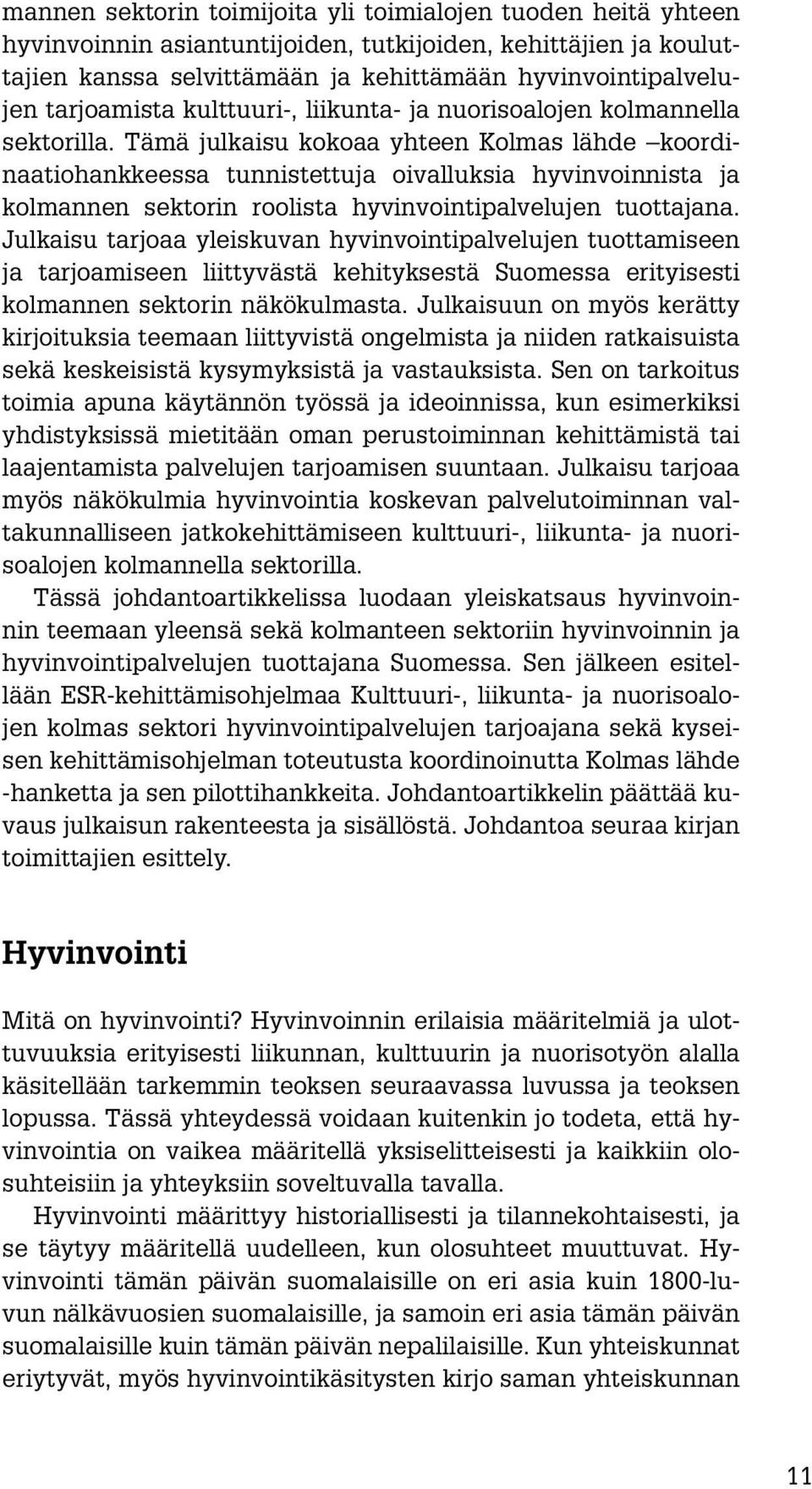 mannen sektorin toimijoita yli toimialojen tuoden heitä yhteen hyvinvoinnin asiantuntijoiden, tutkijoiden, kehittäjien ja kouluttajien kanssa selvittämään ja kehittämään hyvinvointipalvelujen tarjoamista kulttuuri-, liikunta- ja nuorisoalojen kolmannella sektorilla. Tämä julkaisu kokoaa yhteen Kolmas lähde –koordinaatiohankkeessa tunnistettuja oivalluksia hyvinvoinnista ja kolmannen sektorin roolista hyvinvointipalvelujen tuottajana. Julkaisu tarjoaa yleiskuvan hyvinvointipalvelujen tuottamiseen ja tarjoamiseen liittyvästä kehityksestä Suomessa erityisesti kolmannen sektorin näkökulmasta. Julkaisuun on myös kerätty kirjoituksia teemaan liittyvistä ongelmista ja niiden ratkaisuista sekä keskeisistä kysymyksistä ja vastauksista. Sen on tarkoitus toimia apuna käytännön työssä ja ideoinnissa, kun esimerkiksi yhdistyksissä mietitään oman perustoiminnan kehittämistä tai laajentamista palvelujen tarjoamisen suuntaan. Julkaisu tarjoaa myös näkökulmia hyvinvointia koskevan palvelutoiminnan valtakunnalliseen jatkokehittämiseen kulttuuri-, liikunta- ja nuorisoalojen kolmannella sektorilla.

Tässä johdantoartikkelissa luodaan yleiskatsaus hyvinvoinnin teemaan yleensä sekä kolmanteen sektoriin hyvinvoinnin ja hyvinvointipalvelujen tuottajana Suomessa. Sen jälkeen esitellään ESR-kehittämisohjelmaa Kulttuuri-, liikunta- ja nuorisoalojen kolmas sektori hyvinvointipalvelujen tarjoajana sekä kyseisen kehittämisohjelman toteutusta koordinoinutta Kolmas lähde -hanketta ja sen pilottihankkeita. Johdantoartikkelin päättää kuvaus julkaisun rakenteesta ja sisällöstä. Johdantoa seuraa kirjan toimittajien esittely.

Hyvinvointi

Mitä on hyvinvointi? Hyvinvoinnin erilaisia määritelmiä ja ulottuvuuksia erityisesti liikunnan, kulttuurin ja nuorisotyön alalla käsitellään tarkemmin teoksen seuraavassa luvussa ja teoksen lopussa. Tässä yhteydessä voidaan kuitenkin jo todeta, että hyvinvointia on vaikea määritellä yksiselitteisesti ja kaikkiin olosuhteisiin ja yhteyksiin soveltuvalla tavalla.

Hyvinvointi määrittyy historiallisesti ja tilannekohtaisesti, ja se täytyy määritellä uudelleen, kun olosuhteet muuttuvat. Hyvinvointi tämän päivän suomalaisille on eri asia kuin 1800-luvun nälkävuosien suomalaisille, ja samoin eri asia tämän päivän suomalaisille kuin tämän päivän nepalilaisille. Kun yhteiskunnat eriytyvät, myös hyvinvointikäsitysten kirjo saman yhteiskunnan

11